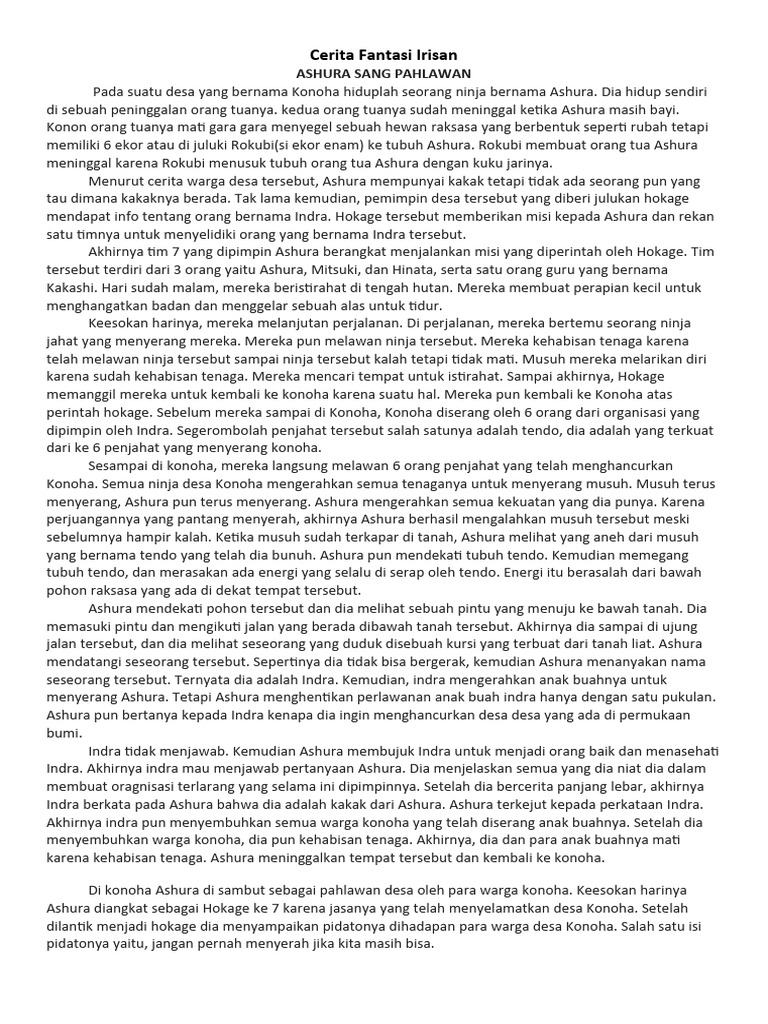 Cerita Fantasi Irisan
ASHURA SANG PAHLAWAN

Pada suatu desa yang bernama Konoha hiduplah seorang ninja bernama Ashura. Dia hidup sendiri di sebuah peninggalan orang tuanya. kedua orang tuanya sudah meninggal ketika Ashura masih bayi. Konon orang tuanya mati gara gara menyegel sebuah hewan raksasa yang berbentuk seperti rubah tetapi memiliki 6 ekor atau di juluki Rokubi(si ekor enam) ke tubuh Ashura. Rokubi membuat orang tua Ashura meninggal karena Rokubi menusuk tubuh orang tua Ashura dengan kuku jarinya.

Menurut cerita warga desa tersebut, Ashura mempunyai kakak tetapi tidak ada seorang pun yang tau dimana kakaknya berada. Tak lama kemudian, pemimpin desa tersebut yang diberi julukan hokage mendapat info tentang orang bernama Indra. Hokage tersebut memberikan misi kepada Ashura dan rekan satu timnya untuk menyelidiki orang yang bernama Indra tersebut.

Akhirnya tim 7 yang dipimpin Ashura berangkat menjalankan misi yang diperintah oleh Hokage. Tim tersebut terdiri dari 3 orang yaitu Ashura, Mitsuki, dan Hinata, serta satu orang guru yang bernama Kakashi. Hari sudah malam, mereka beristirahat di tengah hutan. Mereka membuat perapian kecil untuk menghangatkan badan dan menggelar sebuah alas untuk tidur.

Keesokan harinya, mereka melanjutan perjalanan. Di perjalanan, mereka bertemu seorang ninja jahat yang menyerang mereka. Mereka pun melawan ninja tersebut. Mereka kehabisan tenaga karena telah melawan ninja tersebut sampai ninja tersebut kalah tetapi tidak mati. Musuh mereka melarikan diri karena sudah kehabisan tenaga. Mereka mencari tempat untuk istirahat. Sampai akhirnya, Hokage memanggil mereka untuk kembali ke konoha karena suatu hal. Mereka pun kembali ke Konoha atas perintah hokage. Sebelum mereka sampai di Konoha, Konoha diserang oleh 6 orang dari organisasi yang dipimpin oleh Indra. Segerombolah penjahat tersebut salah satunya adalah tendo, dia adalah yang terkuat dari ke 6 penjahat yang menyerang konoha.

Sesampai di konoha, mereka langsung melawan 6 orang penjahat yang telah menghancurkan Konoha. Semua ninja desa Konoha mengerahkan semua tenaganya untuk menyerang musuh. Musuh terus menyerang, Ashura pun terus menyerang. Ashura mengerahkan semua kekuatan yang dia punya. Karena perjuangannya yang pantang menyerah, akhirnya Ashura berhasil mengalahkan musuh tersebut meski sebelumnya hampir kalah. Ketika musuh sudah terkapar di tanah, Ashura melihat yang aneh dari musuh yang bernama tendo yang telah dia bunuh. Ashura pun mendekati tubuh tendo. Kemudian memegang tubuh tendo, dan merasakan ada energi yang selalu di serap oleh tendo. Energi itu berasalah dari bawah pohon raksasa yang ada di dekat tempat tersebut.

Ashura mendekati pohon tersebut dan dia melihat sebuah pintu yang menuju ke bawah tanah. Dia memasuki pintu dan mengikuti jalan yang berada dibawah tanah tersebut. Akhirnya dia sampai di ujung jalan tersebut, dan dia melihat seseorang yang duduk disebuah kursi yang terbuat dari tanah liat. Ashura mendatangi seseorang tersebut. Sepertinya dia tidak bisa bergerak, kemudian Ashura menanyakan nama seseorang tersebut. Ternyata dia adalah Indra. Kemudian, indra mengerahkan anak buahnya untuk menyerang Ashura. Tetapi Ashura menghentikan perlawanan anak buah indra hanya dengan satu pukulan. Ashura pun bertanya kepada Indra kenapa dia ingin menghancurkan desa desa yang ada di permukaan bumi.

Indra tidak menjawab. Kemudian Ashura membujuk Indra untuk menjadi orang baik dan menasehati Indra. Akhirnya indra mau menjawab pertanyaan Ashura. Dia menjelaskan semua yang dia niat dia dalam membuat oragnisasi terlarang yang selama ini dipimpinnya. Setelah dia bercerita panjang lebar, akhirnya Indra berkata pada Ashura bahwa dia adalah kakak dari Ashura. Ashura terkejut kepada perkataan Indra. Akhirnya indra pun menyembuhkan semua warga konoha yang telah diserang anak buahnya. Setelah dia menyembuhkan warga konoha, dia pun kehabisan tenaga. Akhirnya, dia dan para anak buahnya mati karena kehabisan tenaga. Ashura meninggalkan tempat tersebut dan kembali ke konoha.

Di konoha Ashura di sambut sebagai pahlawan desa oleh para warga konoha. Keesokan harinya Ashura diangkat sebagai Hokage ke 7 karena jasanya yang telah menyelamatkan desa Konoha. Setelah dilantik menjadi hokage dia menyampaikan pidatonya dihadapan para warga desa Konoha. Salah satu isi pidatonya yaitu, jangan pernah menyerah jika kita masih bisa.